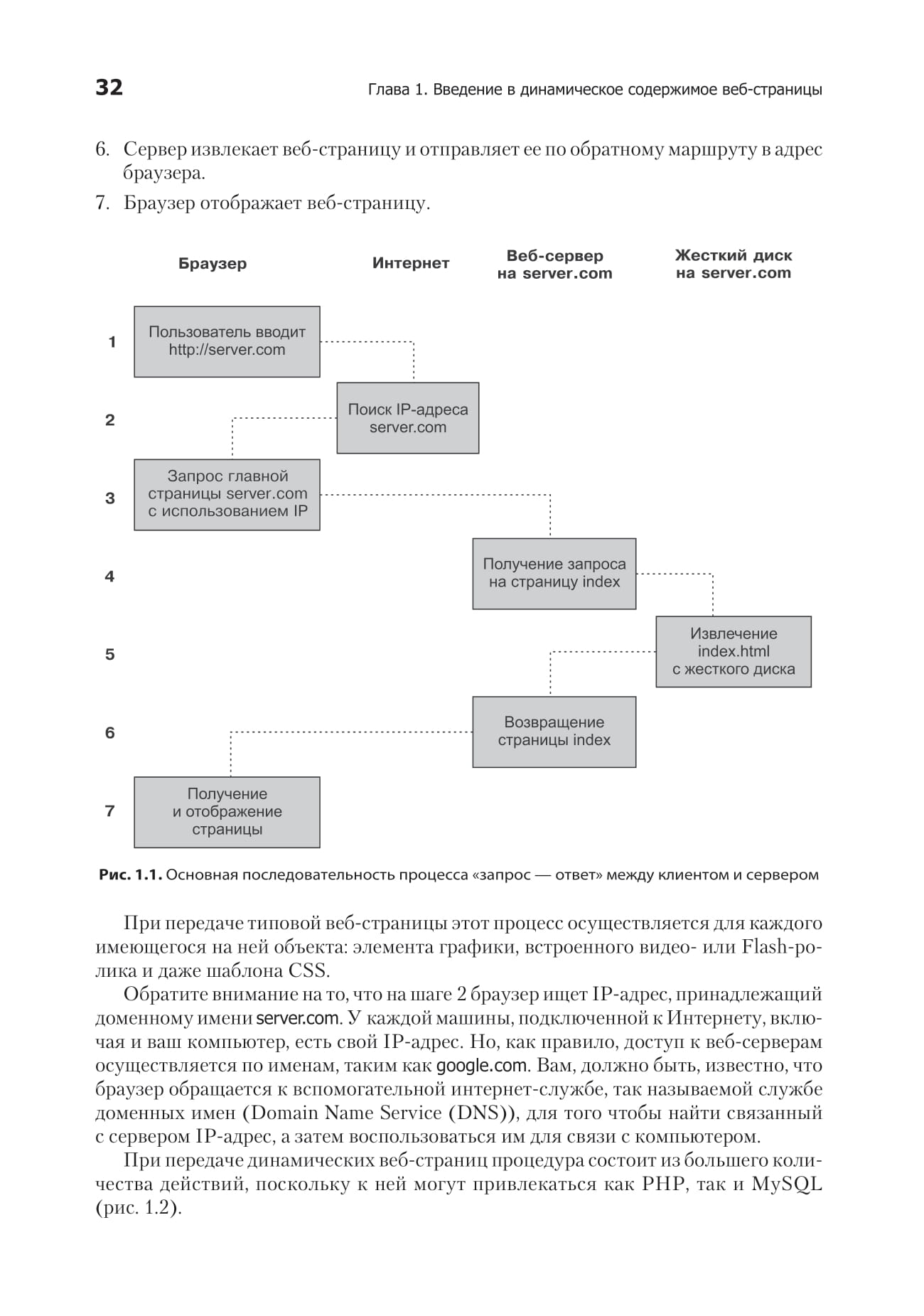 32 Глава 1. Введение в динамическое содержимое веб-страницы

6. Сервер извлекает веб-страницу и отправляет ее по обратному маршруту в адрес браузера.

7. Браузер отображает веб-страницу.

Браузер

Интернет

Веб-сервер на server.com

Жесткий диск на server.com

1

Пользователь вводит http://server.com

2

Поиск IP-адреса server.com

3

Запрос главной страницы server.com с использованием IP

4

Получение запроса на страницу index

5

Извлечение index.html с жесткого диска

6

Возвращение страницы index

7

Получение и отображение страницы

Рис. 1.1. Основная последовательность процесса «запрос — ответ» между клиентом и сервером

При передаче типовой веб-страницы этот процесс осуществляется для каждого имеющегося на ней объекта: элемента графики, встроенного видео- или Flash-ролика и даже шаблона CSS.

Обратите внимание на то, что на шаге 2 браузер ищет IP-адрес, принадлежащий доменному имени server.com. У каждой машины, подключенной к Интернету, включая и ваш компьютер, есть свой IP-адрес. Но, как правило, доступ к веб-серверам осуществляется по именам, таким как google.com. Вам, должно быть, известно, что браузер обращается к вспомогательной интернет-службе, так называемой службе доменных имен (Domain Name Service (DNS)), для того чтобы найти связанный с сервером IP-адрес, а затем воспользоваться им для связи с компьютером.

При передаче динамических веб-страниц процедура состоит из большего количества действий, поскольку к ней могут привлекаться как PHP, так и MySQL (рис. 1.2).